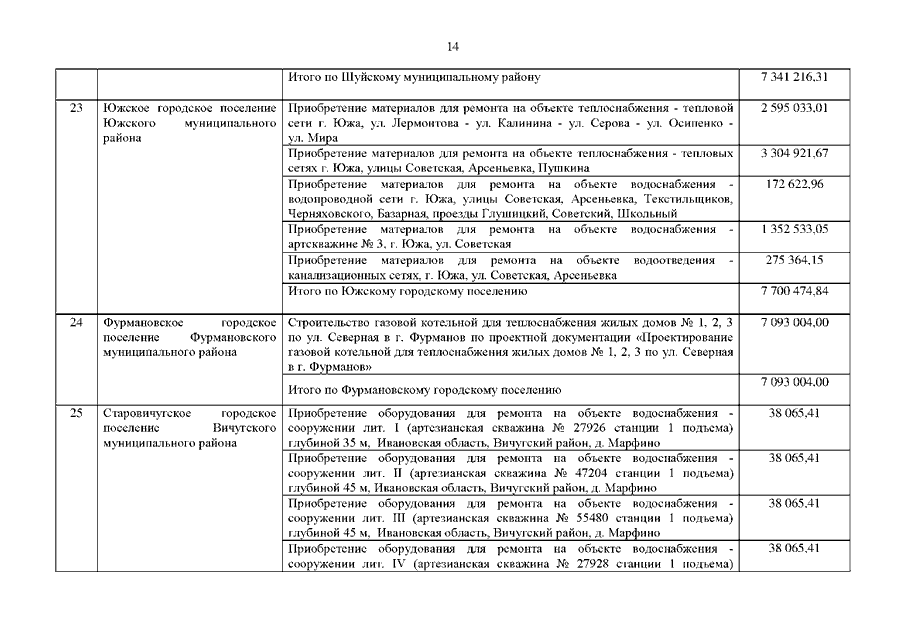 14

| | | | |
|---|---|---|---|
| | | Итого по Шуйскому муниципальному району | 7 341 216,31 |
| 23 | Южское городское поселение Южского муниципального района | Приобретение материалов для ремонта на объекте теплоснабжения - тепловой сети г. Южа, ул. Лермонтова - ул. Калинина - ул. Серова - ул. Осипенко - ул. Мира | 2 595 033,01 |
| | | Приобретение материалов для ремонта на объекте теплоснабжения - тепловых сетях г. Южа, улицы Советская, Арсеньевка, Пушкина | 3 304 921,67 |
| | | Приобретение материалов для ремонта на объекте водоснабжения - водопроводной сети г. Южа, улицы Советская, Арсеньевка, Текстильщиков, Черняховского, Базарная, проезды Глушицкий, Советский, Школьный | 172 622,96 |
| | | Приобретение материалов для ремонта на объекте водоснабжения - артскважине № 3, г. Южа, ул. Советская | 1 352 533,05 |
| | | Приобретение материалов для ремонта на объекте водоотведения - канализационных сетях, г. Южа, ул. Советская, Арсеньевка | 275 364,15 |
| | | Итого по Южскому городскому поселению | 7 700 474,84 |
| 24 | Фурмановское городское поселение Фурмановского муниципального района | Строительство газовой котельной для теплоснабжения жилых домов № 1, 2, 3 по ул. Северная в г. Фурманов по проектной документации «Проектирование газовой котельной для теплоснабжения жилых домов № 1, 2, 3 по ул. Северная в г. Фурманов» | 7 093 004,00 |
| | | Итого по Фурмановскому городскому поселению | 7 093 004,00 |
| 25 | Старовичугское городское поселение Вичугского муниципального района | Приобретение оборудования для ремонта на объекте водоснабжения - сооружении лит. I (артезианская скважина № 27926 станции 1 подъема) глубиной 35 м, Ивановская область, Вичугский район, д. Марфино | 38 065,41 |
| | | Приобретение оборудования для ремонта на объекте водоснабжения - сооружении лит. II (артезианская скважина № 47204 станции 1 подъема) глубиной 45 м, Ивановская область, Вичугский район, д. Марфино | 38 065,41 |
| | | Приобретение оборудования для ремонта на объекте водоснабжения - сооружении лит. III (артезианская скважина № 55480 станции 1 подъема) глубиной 45 м, Ивановская область, Вичугский район, д. Марфино | 38 065,41 |
| | | Приобретение оборудования для ремонта на объекте водоснабжения - сооружении лит. IV (артезианская скважина № 27928 станции 1 подъема) | 38 065,41 |